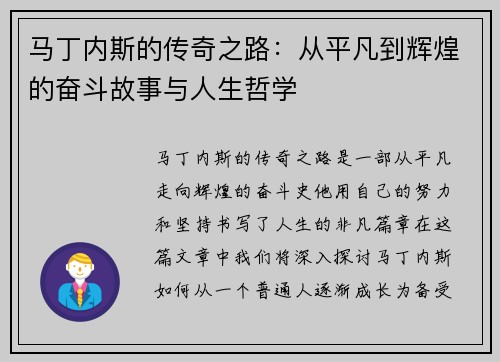 马丁内斯的传奇之路：从平凡到辉煌的奋斗故事与人生哲学

马丁内斯的传奇之路是一部从平凡走向辉煌的奋斗史他用自己的努力和坚持书写了人生的非凡篇章在这篇文章中我们将深入探讨马丁内斯如何从一个普通人逐渐成长为备受